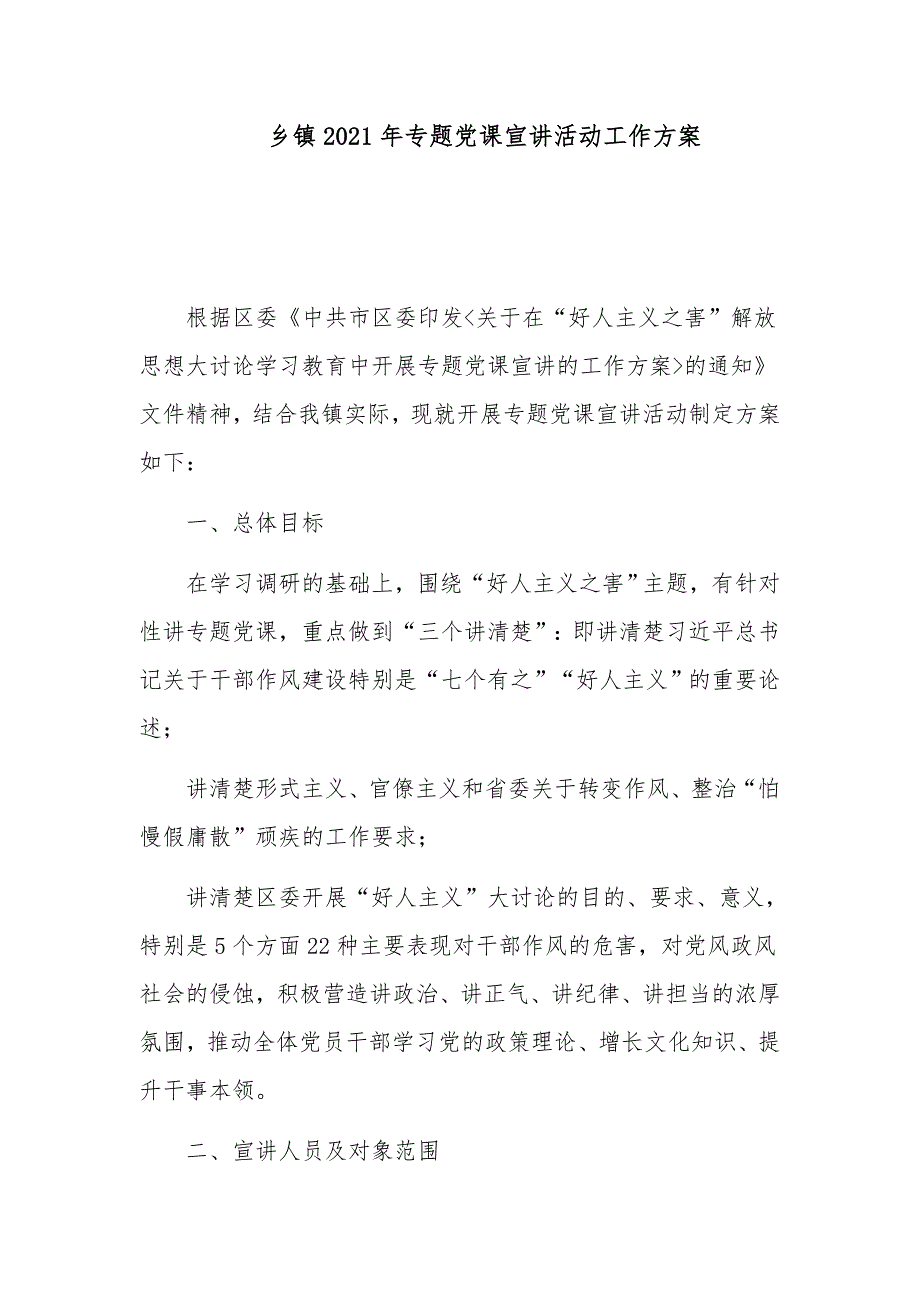 乡镇2021年专题党课宣讲活动工作方案

根据区委《中共市区委印发<关于在“好人主义之害”解放思想大讨论学习教育中开展专题党课宣讲的工作方案>的通知》文件精神，结合我镇实际，现就开展专题党课宣讲活动制定方案如下：

一、总体目标

在学习调研的基础上，围绕“好人主义之害”主题，有针对性讲专题党课，重点做到“三个讲清楚”：即讲清楚习近平总书记关于干部作风建设特别是“七个有之”“好人主义”的重要论述；

讲清楚形式主义、官僚主义和省委关于转变作风、整治“怕慢假庸散”顽疾的工作要求；

讲清楚区委开展“好人主义”大讨论的目的、要求、意义，特别是5个方面22种主要表现对干部作风的危害，对党风政风社会的侵蚀，积极营造讲政治、讲正气、讲纪律、讲担当的浓厚氛围，推动全体党员干部学习党的政策理论、增长文化知识、提升干事本领。

二、宣讲人员及对象范围